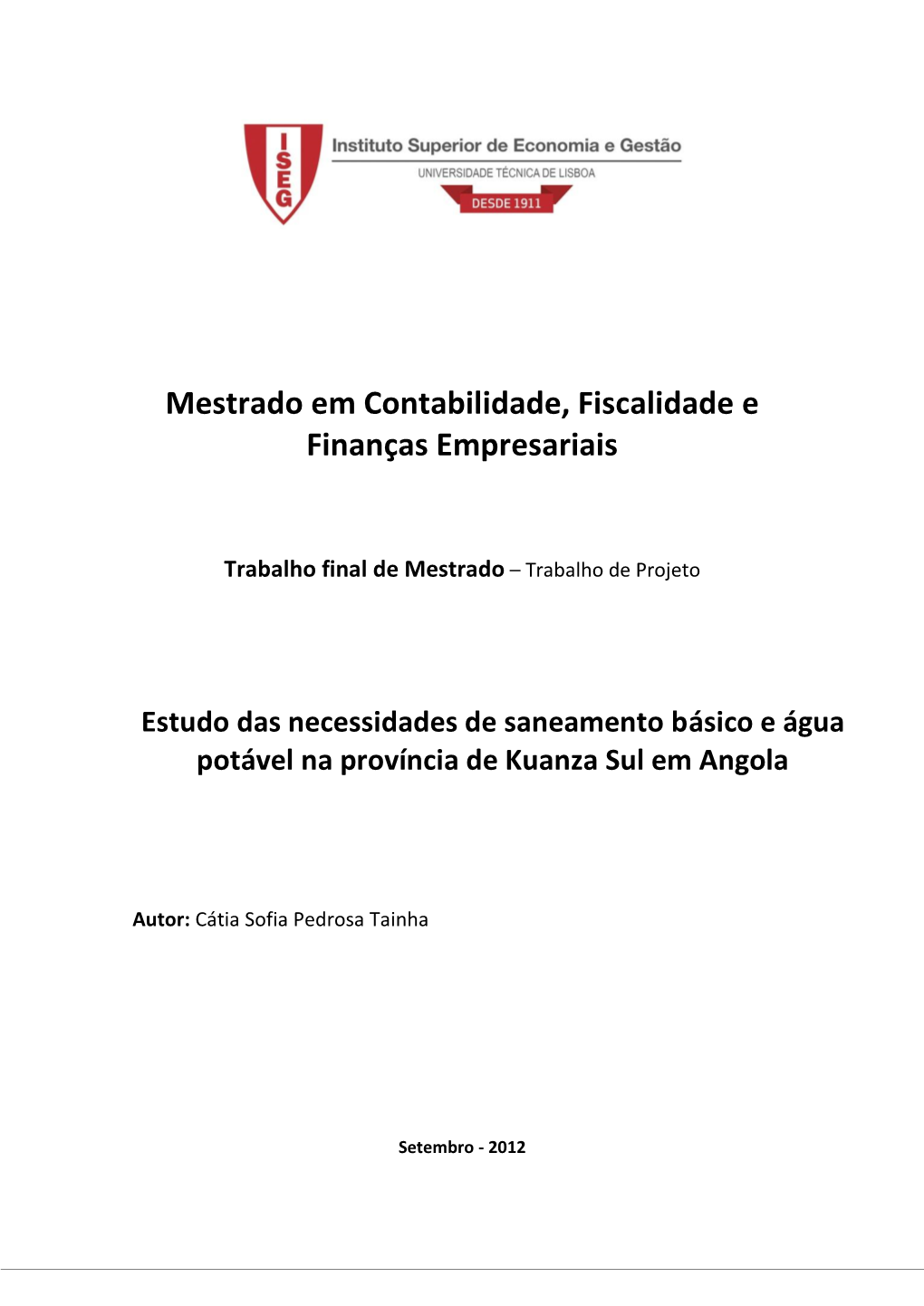 ISEG

Instituto Superior de Economia e Gestão
UNIVERSIDADE TÉCNICA DE LISBOA
DESDE 1911

Mestrado em Contabilidade, Fiscalidade e Finanças Empresariais

Trabalho final de Mestrado – Trabalho de Projeto

Estudo das necessidades de saneamento básico e água potável na província de Kuanza Sul em Angola

Autor: Cátia Sofia Pedrosa Tainha

Setembro - 2012